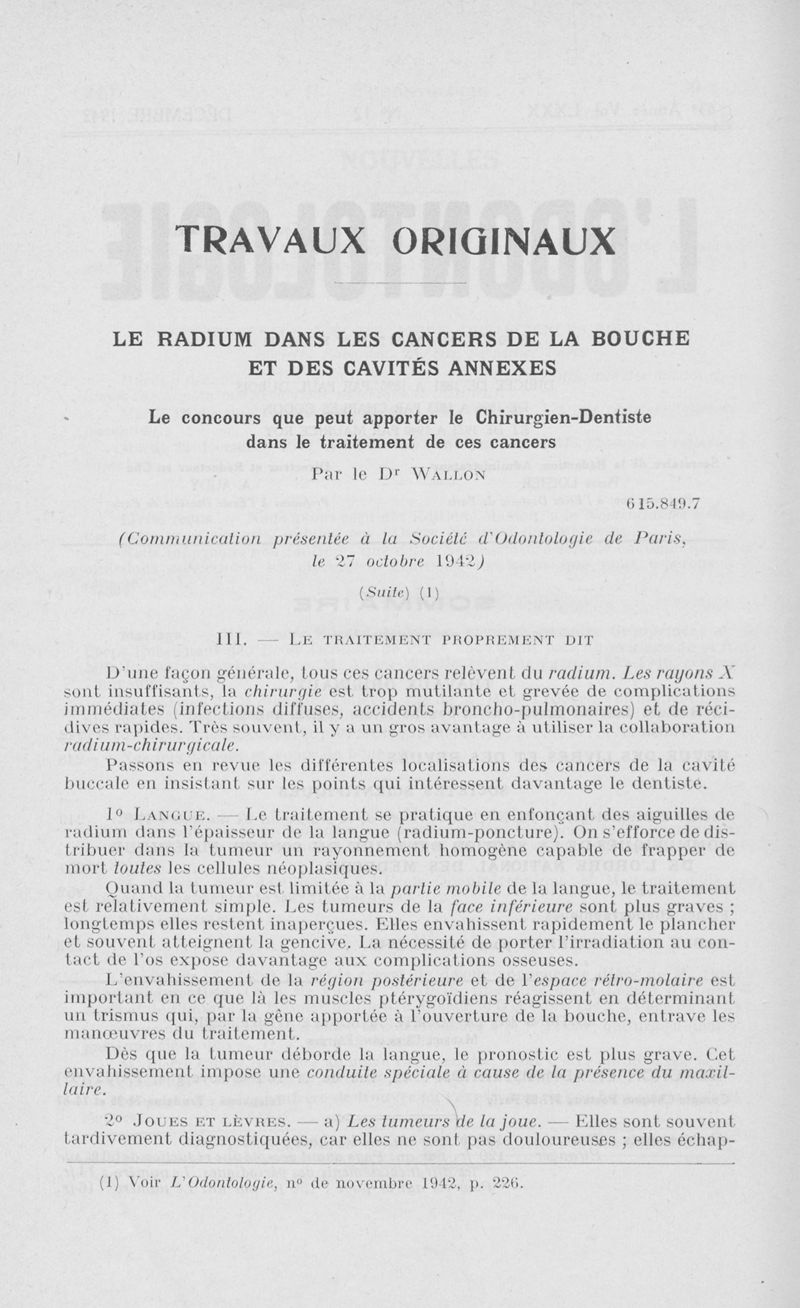 TRAVAUX ORIGINAUX

LE RADIUM DANS LES CANCERS DE LA BOUCHE ET DES CAVITÉS ANNEXES

Le concours que peut apporter le Chirurgien-Dentiste dans le traitement de ces cancers

Par le Dr WALLON

615.849.7

(Communication présentée à la Société d'Odontologie de Paris, le 27 octobre 1942)

(Suite) (1)

III. — LE TRAITEMENT PROPREMENT DIT

D'une façon générale, tous ces cancers relèvent du radium. Les rayons X sont insuffisants, la chirurgie est trop mutilante et grevée de complications immédiates (infections diffuses, accidents broncho-pulmonaires) et de récidives rapides. Très souvent, il y a un gros avantage à utiliser la collaboration radium-chirurgicale.

Passons en revue les différentes localisations des cancers de la cavité buccale en insistant sur les points qui intéressent davantage le dentiste.

1° LANGUE. — Le traitement se pratique en enfonçant des aiguilles de radium dans l'épaisseur de la langue (radium-poncture). On s'efforce de distribuer dans la tumeur un rayonnement homogène capable de frapper de mort toutes les cellules néoplasiques.

Quand la tumeur est limitée à la partie mobile de la langue, le traitement est relativement simple. Les tumeurs de la face inférieure sont plus graves ; longtemps elles restent inaperçues. Elles envahissent rapidement le plancher et souvent atteignent la gencive. La nécessité de porter l'irradiation au contact de l'os expose davantage aux complications osseuses.

L'envahissement de la région postérieure et de l'espace rétro-molaire est important en ce que là les muscles ptérygoïdiens réagissent en déterminant un trismus qui, par la gêne apportée à l'ouverture de la bouche, entrave les manœuvres du traitement.

Dès que la tumeur déborde la langue, le pronostic est plus grave. Cet envahissement impose une conduite spéciale à cause de la présence du maxillaire.

2° JOUES ET LÈVRES. — a) Les tumeurs de la joue. — Elles sont souvent tardivement diagnostiquées, car elles ne sont pas douloureuses ; elles échap-

(1) Voir L'Odontologie, n° de novembre 1942, p. 226.